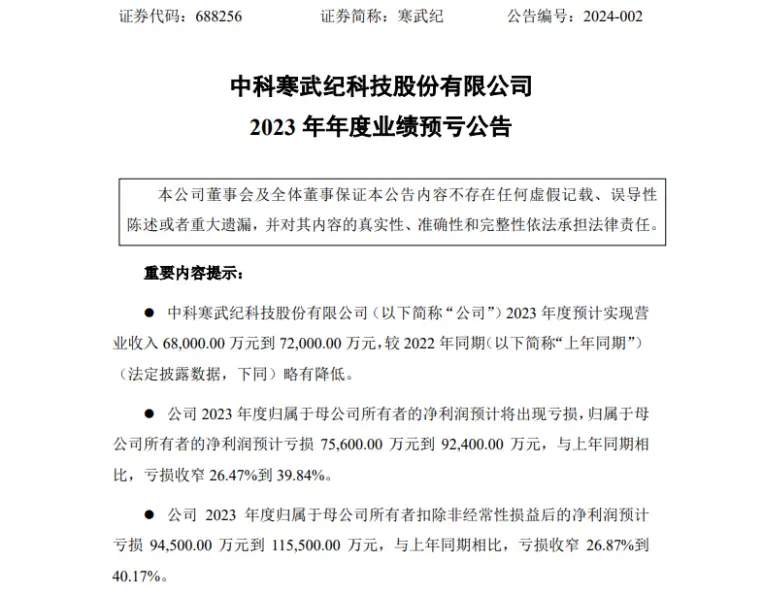 证券代码：688256　　　　证券简称：寒武纪　　　　公告编号：2024-002

中科寒武纪科技股份有限公司
2023 年年度业绩预亏公告

本公司董事会及全体董事保证本公告内容不存在任何虚假记载、误导性陈述或者重大遗漏，并对其内容的真实性、准确性和完整性依法承担法律责任。

重要内容提示：

● 中科寒武纪科技股份有限公司（以下简称“公司”）2023 年度预计实现营业收入 68,000.00 万元到 72,000.00 万元，较 2022 年同期（以下简称“上年同期”）（法定披露数据，下同）略有降低。

● 公司 2023 年度归属于母公司所有者的净利润预计将出现亏损，归属于母公司所有者的净利润预计亏损 75,600.00 万元到 92,400.00 万元，与上年同期相比，亏损收窄 26.47%到 39.84%。

● 公司 2023 年度归属于母公司所有者扣除非经常性损益后的净利润预计亏损 94,500.00 万元到 115,500.00 万元，与上年同期相比，亏损收窄 26.87%到 40.17%。